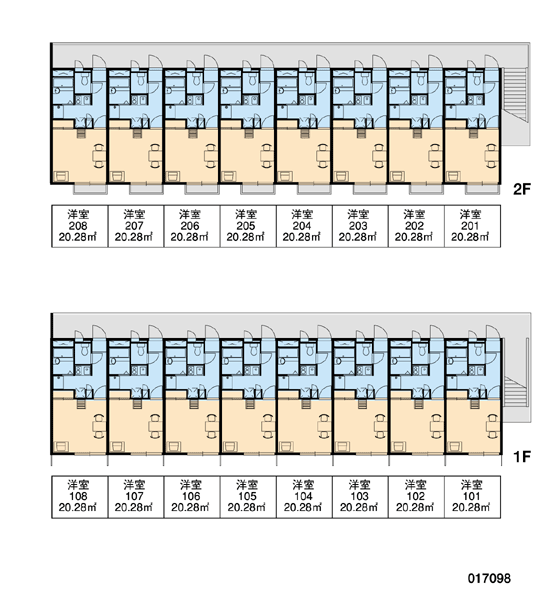 2F

| 洋室 208 20.28㎡ | 洋室 207 20.28㎡ | 洋室 206 20.28㎡ | 洋室 205 20.28㎡ | 洋室 204 20.28㎡ | 洋室 203 20.28㎡ | 洋室 202 20.28㎡ | 洋室 201 20.28㎡ |
|---|---|---|---|---|---|---|---|

1F

| 洋室 108 20.28㎡ | 洋室 107 20.28㎡ | 洋室 106 20.28㎡ | 洋室 105 20.28㎡ | 洋室 104 20.28㎡ | 洋室 103 20.28㎡ | 洋室 102 20.28㎡ | 洋室 101 20.28㎡ |
|---|---|---|---|---|---|---|---|

017098